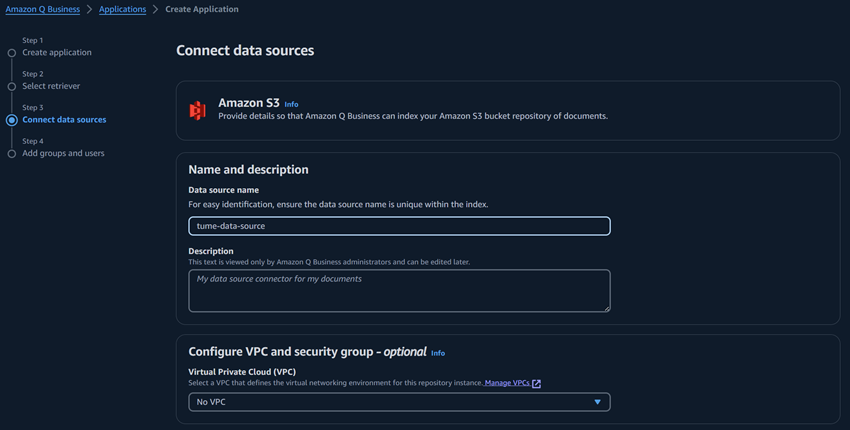 Amazon Q Business > Applications > Create Application

Step 1
Create application

Step 2
Select retriever

Step 3
Connect data sources

Step 4
Add groups and users

Connect data sources

Amazon S3 Info
Provide details so that Amazon Q Business can index your Amazon S3 bucket repository of documents.

Name and description

Data source name
For easy identification, ensure the data source name is unique within the index.

tume-data-source

Description
This text is viewed only by Amazon Q Business administrators and can be edited later.

My data source connector for my documents

Configure VPC and security group - optional Info

Virtual Private Cloud (VPC)
Select a VPC that defines the virtual networking environment for this repository instance. Manage VPCs

No VPC